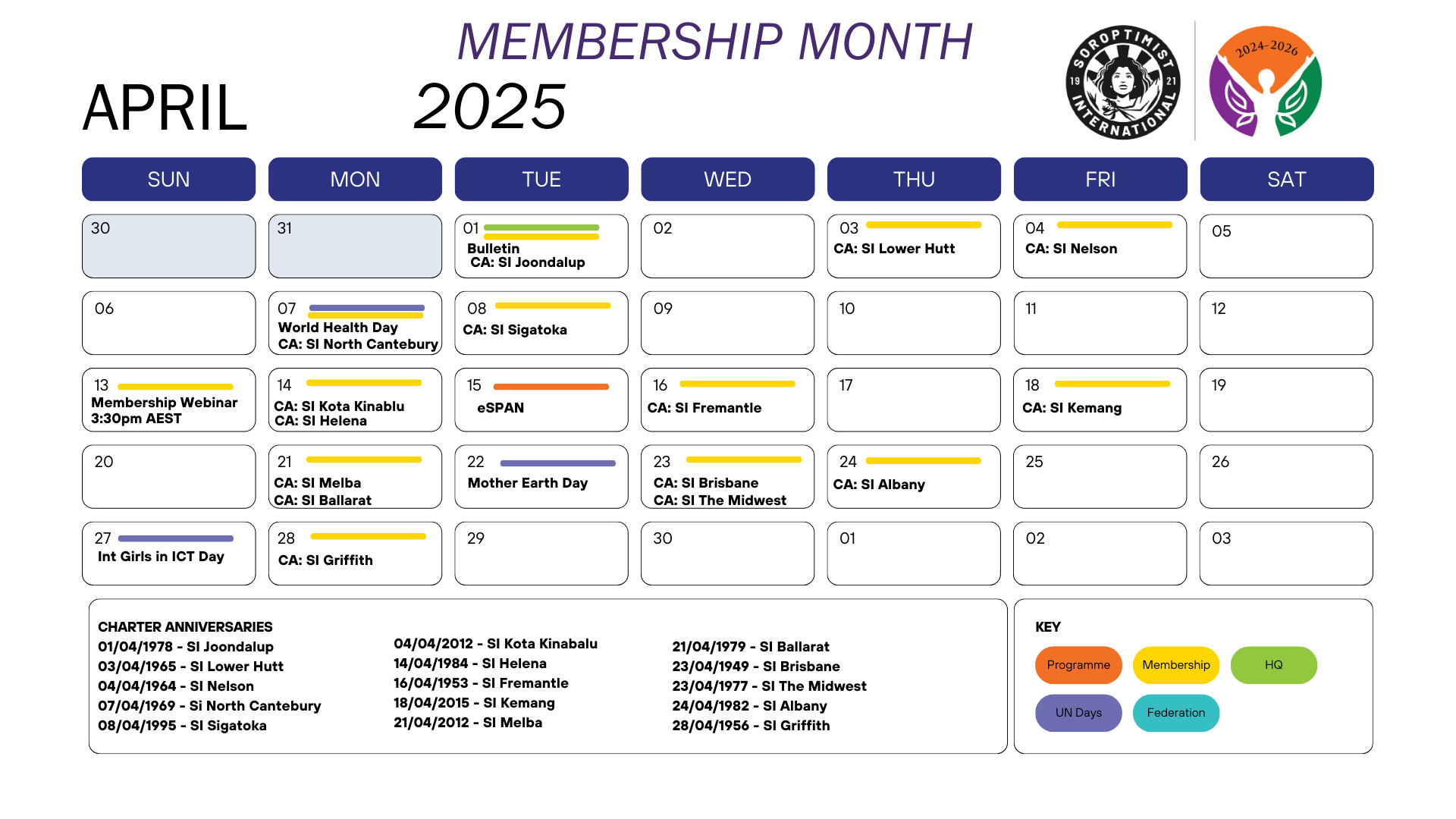 MEMBERSHIP MONTH

APRIL 2025

SOROPTIMIST INTERNATIONAL 19 21

2024-2026

| SUN | MON | TUE | WED | THU | FRI | SAT |
|---|---|---|---|---|---|---|
| 30 | 31 | 01 Bulletin CA: SI Joondalup | 02 | 03 CA: SI Lower Hutt | 04 CA: SI Nelson | 05 |
| 06 | 07 World Health Day CA: SI North Cantebury | 08 CA: SI Sigatoka | 09 | 10 | 11 | 12 |
| 13 Membership Webinar 3:30pm AEST | 14 CA: SI Kota Kinablu CA: SI Helena | 15 eSPAN | 16 CA: SI Fremantle | 17 | 18 CA: SI Kemang | 19 |
| 20 | 21 CA: SI Melba CA: SI Ballarat | 22 Mother Earth Day | 23 CA: SI Brisbane CA: SI The Midwest | 24 CA: SI Albany | 25 | 26 |
| 27 Int Girls in ICT Day | 28 CA: SI Griffith | 29 | 30 | 01 | 02 | 03 |

CHARTER ANNIVERSARIES
01/04/1978 - SI Joondalup
03/04/1965 - SI Lower Hutt
04/04/1964 - SI Nelson
07/04/1969 - Si North Cantebury
08/04/1995 - SI Sigatoka

04/04/2012 - SI Kota Kinabalu
14/04/1984 - SI Helena
16/04/1953 - SI Fremantle
18/04/2015 - SI Kemang
21/04/2012 - SI Melba

21/04/1979 - SI Ballarat
23/04/1949 - SI Brisbane
23/04/1977 - SI The Midwest
24/04/1982 - SI Albany
28/04/1956 - SI Griffith

KEY
Programme
Membership
HQ
UN Days
Federation